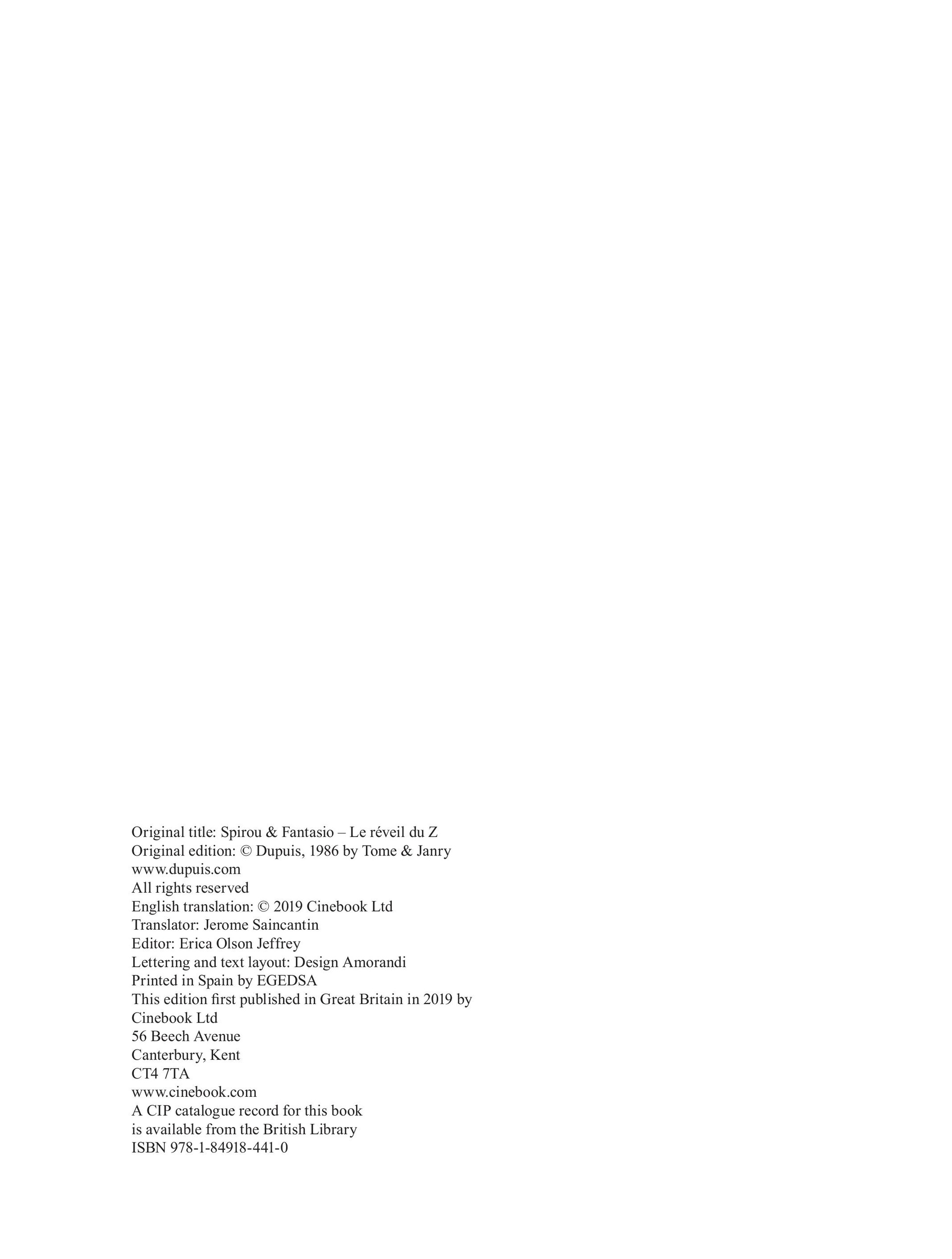 Original title: Spirou & Fantasio – Le réveil du Z
Original edition: © Dupuis, 1986 by Tome & Janry
www.dupuis.com
All rights reserved
English translation: © 2019 Cinebook Ltd
Translator: Jerome Saincantin
Editor: Erica Olson Jeffrey
Lettering and text layout: Design Amorandi
Printed in Spain by EGEDSA
This edition first published in Great Britain in 2019 by
Cinebook Ltd
56 Beech Avenue
Canterbury, Kent
CT4 7TA
www.cinebook.com
A CIP catalogue record for this book
is available from the British Library
ISBN 978-1-84918-441-0